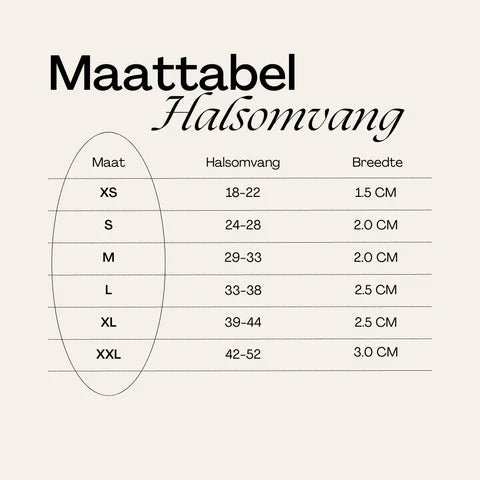 Maattabel
Halsomvang

| Maat | Halsomvang | Breedte |
|---|---|---|
| XS | 18-22 | 1.5 CM |
| S | 24-28 | 2.0 CM |
| M | 29-33 | 2.0 CM |
| L | 33-38 | 2.5 CM |
| XL | 39-44 | 2.5 CM |
| XXL | 42-52 | 3.0 CM |